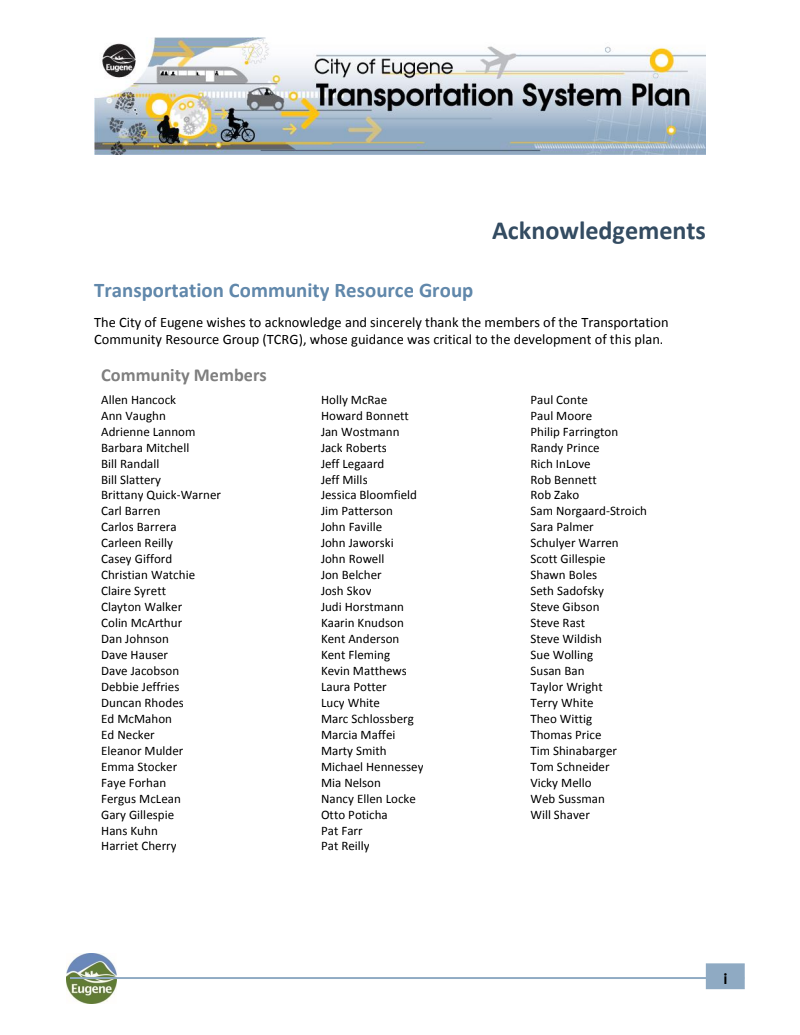 Eugene

City of Eugene
Transportation System Plan

Acknowledgements

Transportation Community Resource Group

The City of Eugene wishes to acknowledge and sincerely thank the members of the Transportation Community Resource Group (TCRG), whose guidance was critical to the development of this plan.

Community Members

Allen Hancock
Ann Vaughn
Adrienne Lannom
Barbara Mitchell
Bill Randall
Bill Slattery
Brittany Quick-Warner
Carl Barren
Carlos Barrera
Carleen Reilly
Casey Gifford
Christian Watchie
Claire Syrett
Clayton Walker
Colin McArthur
Dan Johnson
Dave Hauser
Dave Jacobson
Debbie Jeffries
Duncan Rhodes
Ed McMahon
Ed Necker
Eleanor Mulder
Emma Stocker
Faye Forhan
Fergus McLean
Gary Gillespie
Hans Kuhn
Harriet Cherry

Holly McRae
Howard Bonnett
Jan Wostmann
Jack Roberts
Jeff Legaard
Jeff Mills
Jessica Bloomfield
Jim Patterson
John Faville
John Jaworski
John Rowell
Jon Belcher
Josh Skov
Judi Horstmann
Kaarin Knudson
Kent Anderson
Kent Fleming
Kevin Matthews
Laura Potter
Lucy White
Marc Schlossberg
Marcia Maffei
Marty Smith
Michael Hennessey
Mia Nelson
Nancy Ellen Locke
Otto Poticha
Pat Farr
Pat Reilly

Paul Conte
Paul Moore
Philip Farrington
Randy Prince
Rich InLove
Rob Bennett
Rob Zako
Sam Norgaard-Stroich
Sara Palmer
Schulyer Warren
Scott Gillespie
Shawn Boles
Seth Sadofsky
Steve Gibson
Steve Rast
Steve Wildish
Sue Wolling
Susan Ban
Taylor Wright
Terry White
Theo Wittig
Thomas Price
Tim Shinabarger
Tom Schneider
Vicky Mello
Web Sussman
Will Shaver

Eugene

i